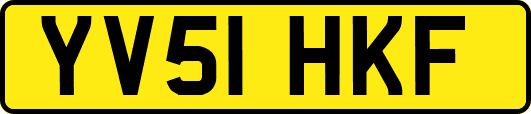 YV51 HKF